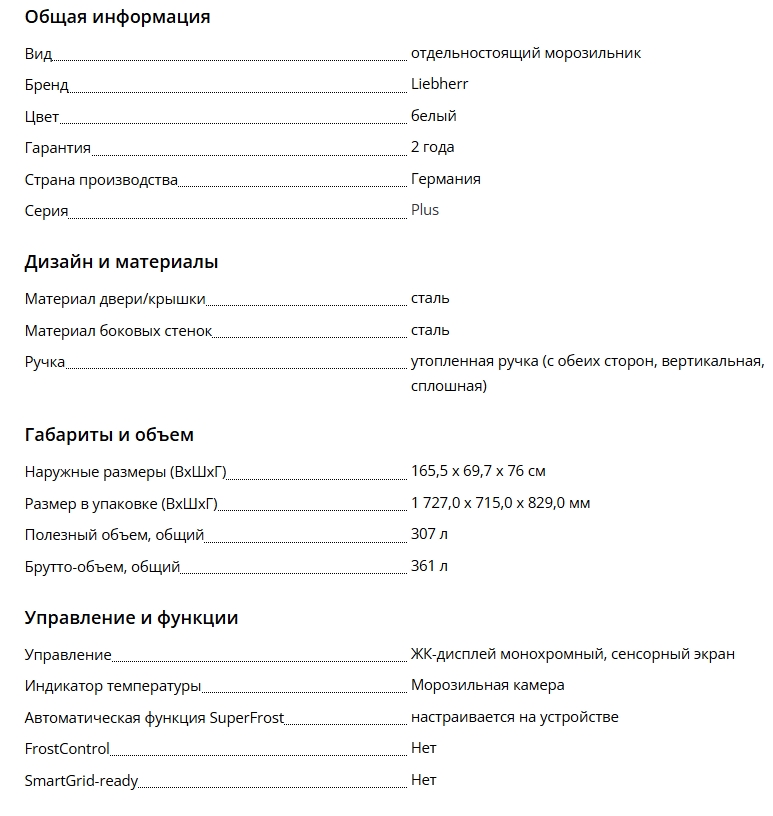 Общая информация

| | |
|---|---|
| Вид | отдельностоящий морозильник |
| Бренд | Liebherr |
| Цвет | белый |
| Гарантия | 2 года |
| Страна производства | Германия |
| Серия | Plus |

Дизайн и материалы

| | |
|---|---|
| Материал двери/крышки | сталь |
| Материал боковых стенок | сталь |
| Ручка | утопленная ручка (с обеих сторон, вертикальная, сплошная) |

Габариты и объем

| | |
|---|---|
| Наружные размеры (ВхШхГ) | 165,5 x 69,7 x 76 см |
| Размер в упаковке (ВхШхГ) | 1 727,0 x 715,0 x 829,0 мм |
| Полезный объем, общий | 307 л |
| Брутто-объем, общий | 361 л |

Управление и функции

| | |
|---|---|
| Управление | ЖК-дисплей монохромный, сенсорный экран |
| Индикатор температуры | Морозильная камера |
| Автоматическая функция SuperFrost | настраивается на устройстве |
| FrostControl | Нет |
| SmartGrid-ready | Нет |